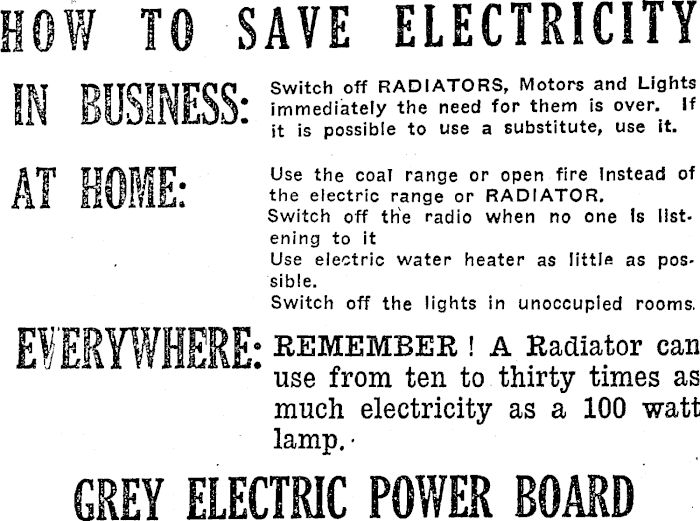 HOW TO SAVE ELECTRICITY

IN BUSINESS: Switch off RADIATORS, Motors and Lights immediately the need for them is over. If it is possible to use a substitute, use it.

AT HOME: Use the coal range or open fire instead of the electric range or RADIATOR.
Switch off the radio when no one is listening to it
Use electric water heater as little as possible.
Switch off the lights in unoccupied rooms.

EVERYWHERE: REMEMBER ! A Radiator can use from ten to thirty times as much electricity as a 100 watt lamp.

GREY ELECTRIC POWER BOARD